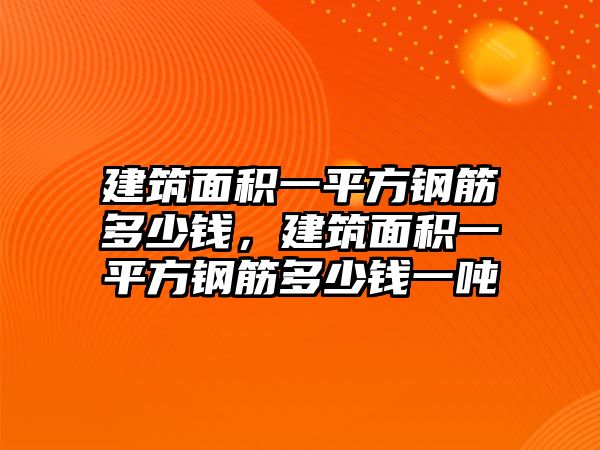 建筑面积一平方钢筋多少钱，建筑面积一平方钢筋多少钱一吨